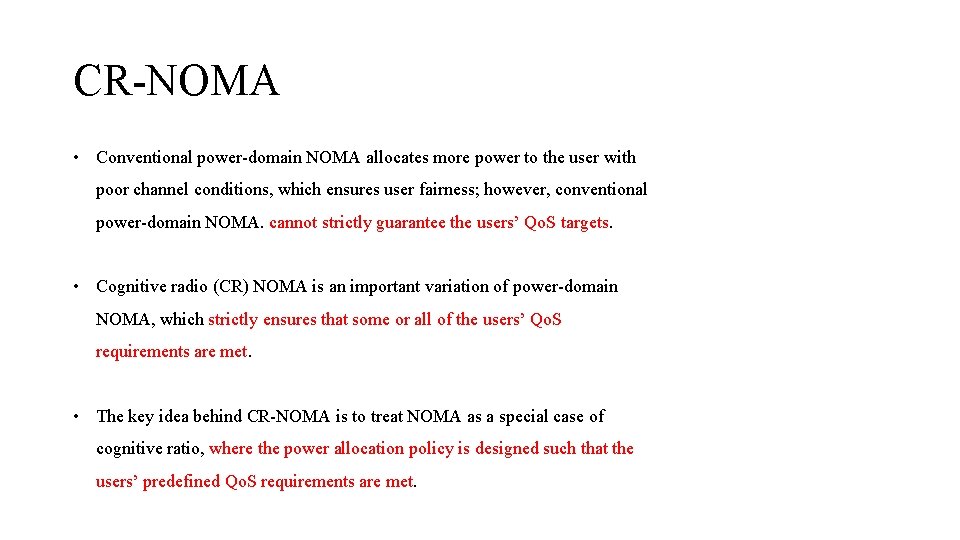 CR-NOMA

• Conventional power-domain NOMA allocates more power to the user with poor channel conditions, which ensures user fairness; however, conventional power-domain NOMA. cannot strictly guarantee the users' QoS targets.

• Cognitive radio (CR) NOMA is an important variation of power-domain NOMA, which strictly ensures that some or all of the users' QoS requirements are met.

• The key idea behind CR-NOMA is to treat NOMA as a special case of cognitive ratio, where the power allocation policy is designed such that the users' predefined QoS requirements are met.